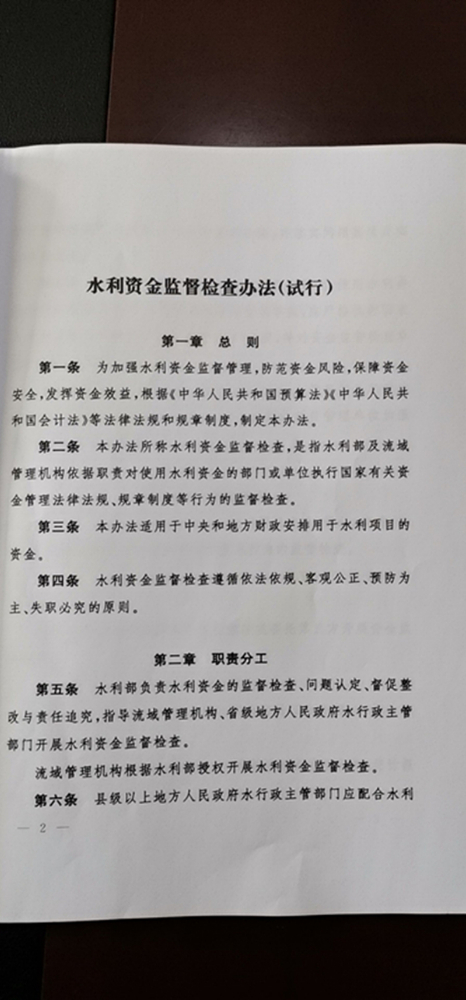 水利资金监督检查办法(试行)

第一章 总 则

第一条 为加强水利资金监督管理,防范资金风险,保障资金安全,发挥资金效益,根据《中华人民共和国预算法》《中华人民共和国会计法》等法律法规和规章制度,制定本办法。

第二条 本办法所称水利资金监督检查,是指水利部及流域管理机构依据职责对使用水利资金的部门或单位执行国家有关资金管理法律法规、规章制度等行为的监督检查。

第三条 本办法适用于中央和地方财政安排用于水利项目的资金。

第四条 水利资金监督检查遵循依法依规、客观公正、预防为主、失职必究的原则。

第二章 职责分工

第五条 水利部负责水利资金的监督检查、问题认定、督促整改与责任追究,指导流域管理机构、省级地方人民政府水行政主管部门开展水利资金监督检查。

流域管理机构根据水利部授权开展水利资金监督检查。

第六条 县级以上地方人民政府水行政主管部门应配合水利

— 2 —